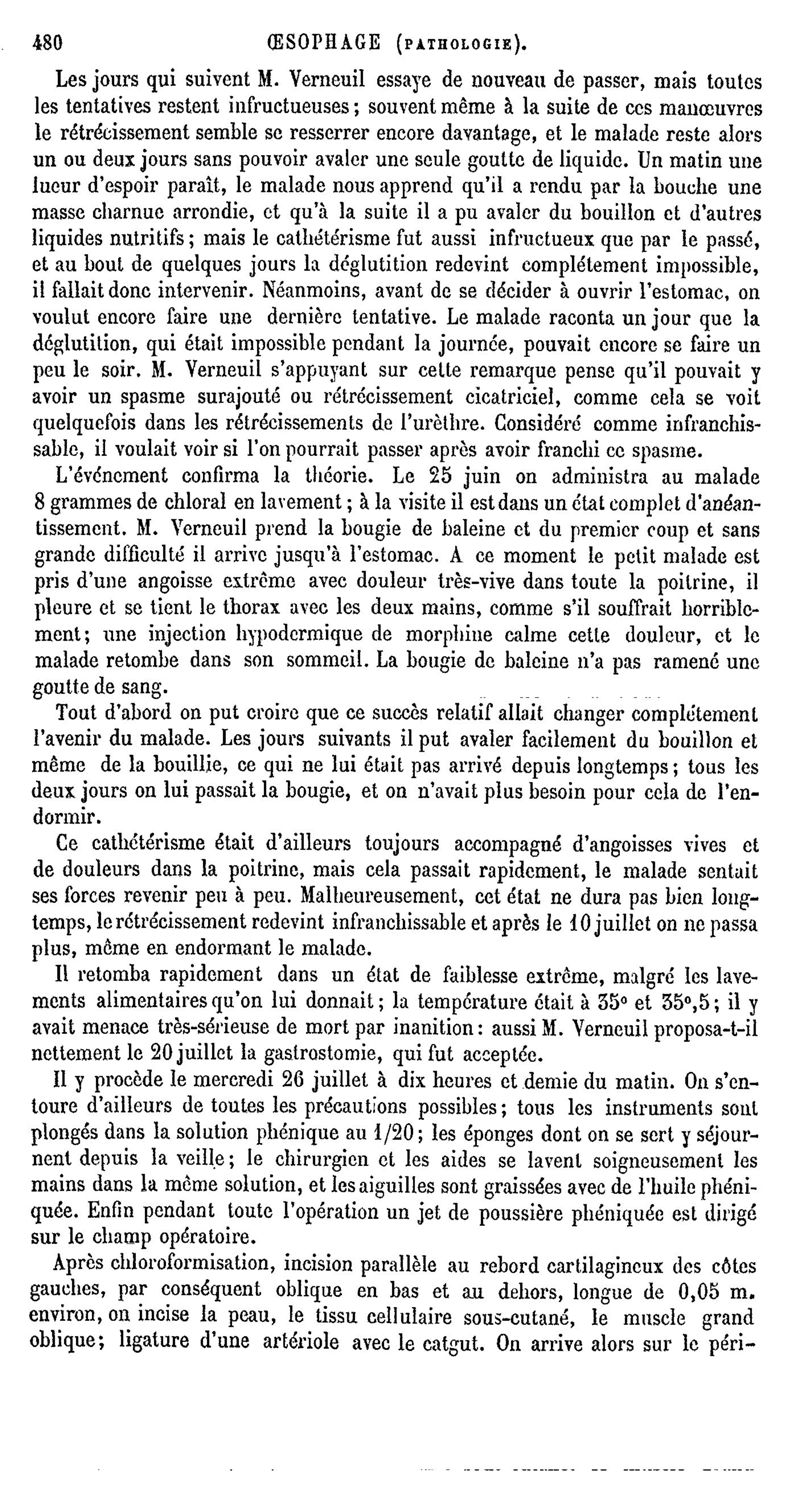 480 ŒSOPHAGE (PATHOLOGIE).

Les jours qui suivent M. Verneuil essaye de nouveau de passer, mais toutes les tentatives restent infructueuses; souvent même à la suite de ces manœuvres le rétrécissement semble se resserrer encore davantage, et le malade reste alors un ou deux jours sans pouvoir avaler une seule goutte de liquide. Un matin une lueur d'espoir paraît, le malade nous apprend qu'il a rendu par la bouche une masse charnue arrondie, et qu'à la suite il a pu avaler du bouillon et d'autres liquides nutritifs; mais le cathétérisme fut aussi infructueux que par le passé, et au bout de quelques jours la déglutition redevint complétement impossible, il fallait donc intervenir. Néanmoins, avant de se décider à ouvrir l'estomac, on voulut encore faire une dernière tentative. Le malade raconta un jour que la déglutition, qui était impossible pendant la journée, pouvait encore se faire un peu le soir. M. Verneuil s'appuyant sur cette remarque pense qu'il pouvait y avoir un spasme surajouté ou rétrécissement cicatriciel, comme cela se voit quelquefois dans les rétrécissements de l'urèthre. Considéré comme infranchissable, il voulait voir si l'on pourrait passer après avoir franchi ce spasme.

L'événement confirma la théorie. Le 25 juin on administra au malade 8 grammes de chloral en lavement; à la visite il est dans un état complet d'anéantissement. M. Verneuil prend la bougie de baleine et du premier coup et sans grande difficulté il arrive jusqu'à l'estomac. A ce moment le petit malade est pris d'une angoisse extrême avec douleur très-vive dans toute la poitrine, il pleure et se tient le thorax avec les deux mains, comme s'il souffrait horriblement; une injection hypodermique de morphine calme cette douleur, et le malade retombe dans son sommeil. La bougie de baleine n'a pas ramené une goutte de sang.

Tout d'abord on put croire que ce succès relatif allait changer complétement l'avenir du malade. Les jours suivants il put avaler facilement du bouillon et même de la bouillie, ce qui ne lui était pas arrivé depuis longtemps; tous les deux jours on lui passait la bougie, et on n'avait plus besoin pour cela de l'endormir.

Ce cathétérisme était d'ailleurs toujours accompagné d'angoisses vives et de douleurs dans la poitrine, mais cela passait rapidement, le malade sentait ses forces revenir peu à peu. Malheureusement, cet état ne dura pas bien longtemps, le rétrécissement redevint infranchissable et après le 10 juillet on ne passa plus, même en endormant le malade.

Il retomba rapidement dans un état de faiblesse extrême, malgré les lavements alimentaires qu'on lui donnait; la température était à 35° et 35°,5; il y avait menace très-sérieuse de mort par inanition: aussi M. Verneuil proposa-t-il nettement le 20 juillet la gastrostomie, qui fut acceptée.

Il y procède le mercredi 26 juillet à dix heures et demie du matin. On s'entoure d'ailleurs de toutes les précautions possibles; tous les instruments sont plongés dans la solution phénique au 1/20; les éponges dont on se sert y séjournent depuis la veille; le chirurgien et les aides se lavent soigneusement les mains dans la même solution, et les aiguilles sont graissées avec de l'huile phéniquée. Enfin pendant toute l'opération un jet de poussière phéniquée est dirigé sur le champ opératoire.

Après chloroformisation, incision parallèle au rebord cartilagineux des côtes gauches, par conséquent oblique en bas et au dehors, longue de 0,05 m. environ, on incise la peau, le tissu cellulaire sous-cutané, le muscle grand oblique; ligature d'une artériole avec le catgut. On arrive alors sur le péri-